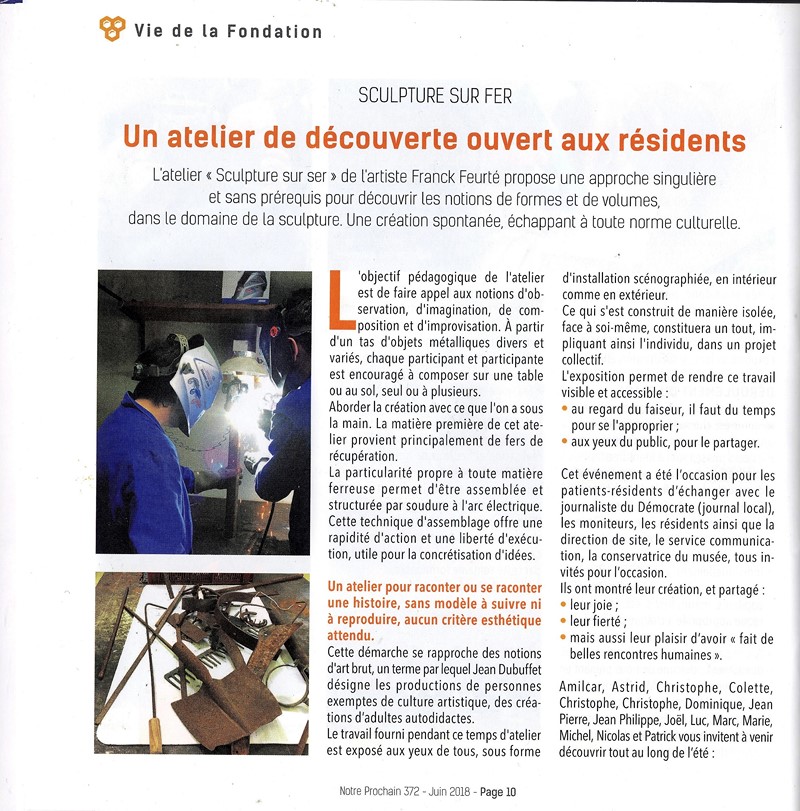 Vie de la Fondation

SCULPTURE SUR FER

Un atelier de découverte ouvert aux résidents

L'atelier « Sculpture sur ser » de l'artiste Franck Feurté propose une approche singulière et sans prérequis pour découvrir les notions de formes et de volumes, dans le domaine de la sculpture. Une création spontanée, échappant à toute norme culturelle.

L'objectif pédagogique de l'atelier est de faire appel aux notions d'observation, d'imagination, de composition et d'improvisation. À partir d'un tas d'objets métalliques divers et variés, chaque participant et participante est encouragé à composer sur une table ou au sol, seul ou à plusieurs.

Aborder la création avec ce que l'on a sous la main. La matière première de cet atelier provient principalement de fers de récupération.

La particularité propre à toute matière ferreuse permet d'être assemblée et structurée par soudure à l'arc électrique. Cette technique d'assemblage offre une rapidité d'action et une liberté d'exécution, utile pour la concrétisation d'idées.

Un atelier pour raconter ou se raconter une histoire, sans modèle à suivre ni à reproduire, aucun critère esthétique attendu.

Cette démarche se rapproche des notions d'art brut, un terme par lequel Jean Dubuffet désigne les productions de personnes exemptes de culture artistique, des créations d'adultes autodidactes.

Le travail fourni pendant ce temps d'atelier est exposé aux yeux de tous, sous forme d'installation scénographiée, en intérieur comme en extérieur.

Ce qui s'est construit de manière isolée, face à soi-même, constituera un tout, impliquant ainsi l'individu, dans un projet collectif.

L'exposition permet de rendre ce travail visible et accessible :
• au regard du faiseur, il faut du temps pour se l'approprier ;
• aux yeux du public, pour le partager.

Cet événement a été l'occasion pour les patients-résidents d'échanger avec le journaliste du Démocrate (journal local), les moniteurs, les résidents ainsi que la direction de site, le service communication, la conservatrice du musée, tous invités pour l'occasion.

Ils ont montré leur création, et partagé :
• leur joie ;
• leur fierté ;
• mais aussi leur plaisir d'avoir « fait de belles rencontres humaines ».

Amilcar, Astrid, Christophe, Colette, Christophe, Christophe, Dominique, Jean Pierre, Jean Philippe, Joël, Luc, Marc, Marie, Michel, Nicolas et Patrick vous invitent à venir découvrir tout au long de l'été :

Notre Prochain 372 - Juin 2018 - Page 10